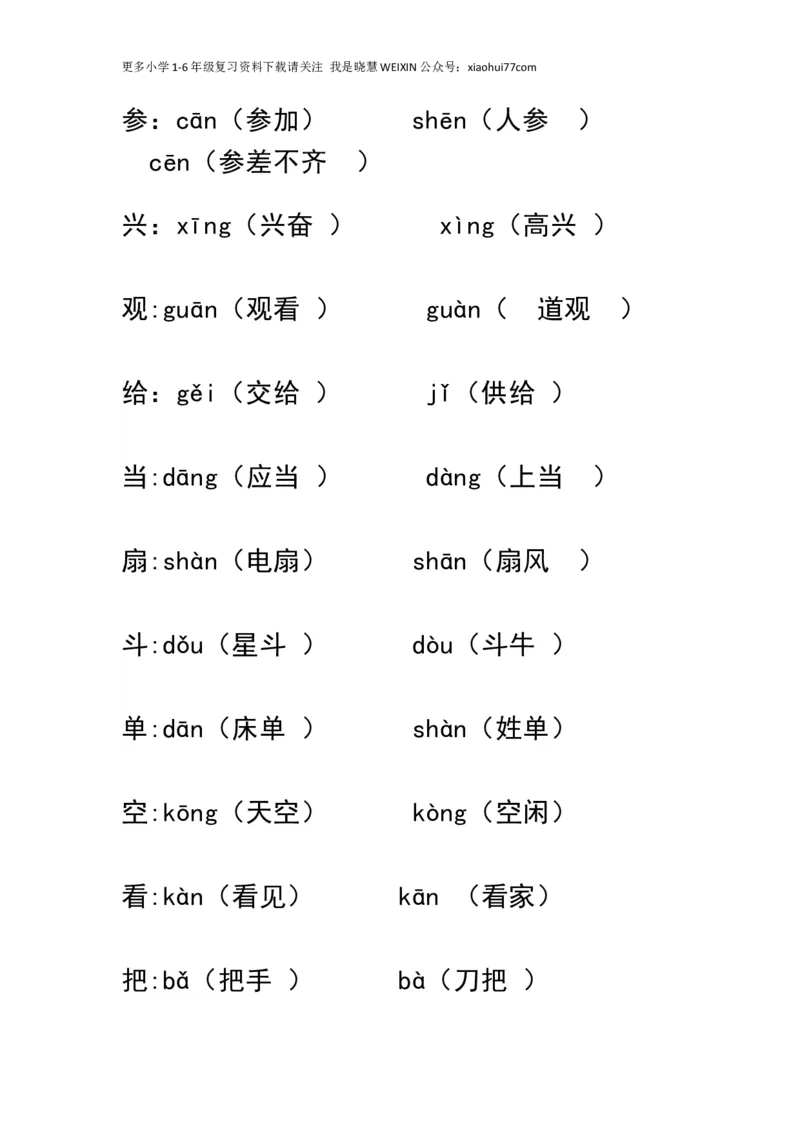 更多小学1-6年级复习资料下载请关注 我是晓慧WEIXIN公众号：xiaohui77com

参：cān（参加） shēn（人参 ）
cēn（参差不齐 ）

兴：xīng（兴奋 ） xìng（高兴 ）

观:guān（观看 ） guàn（ 道观 ）

给：gěi（交给 ） jǐ（供给 ）

当:dāng（应当 ） dàng（上当 ）

扇:shàn（电扇） shān（扇风 ）

斗:dǒu（星斗 ） dòu（斗牛 ）

单:dān（床单 ） shàn（姓单）

空:kōng（天空） kòng（空闲）

看:kàn（看见） kān （看家）

把:bǎ（把手 ） bà（刀把 ）